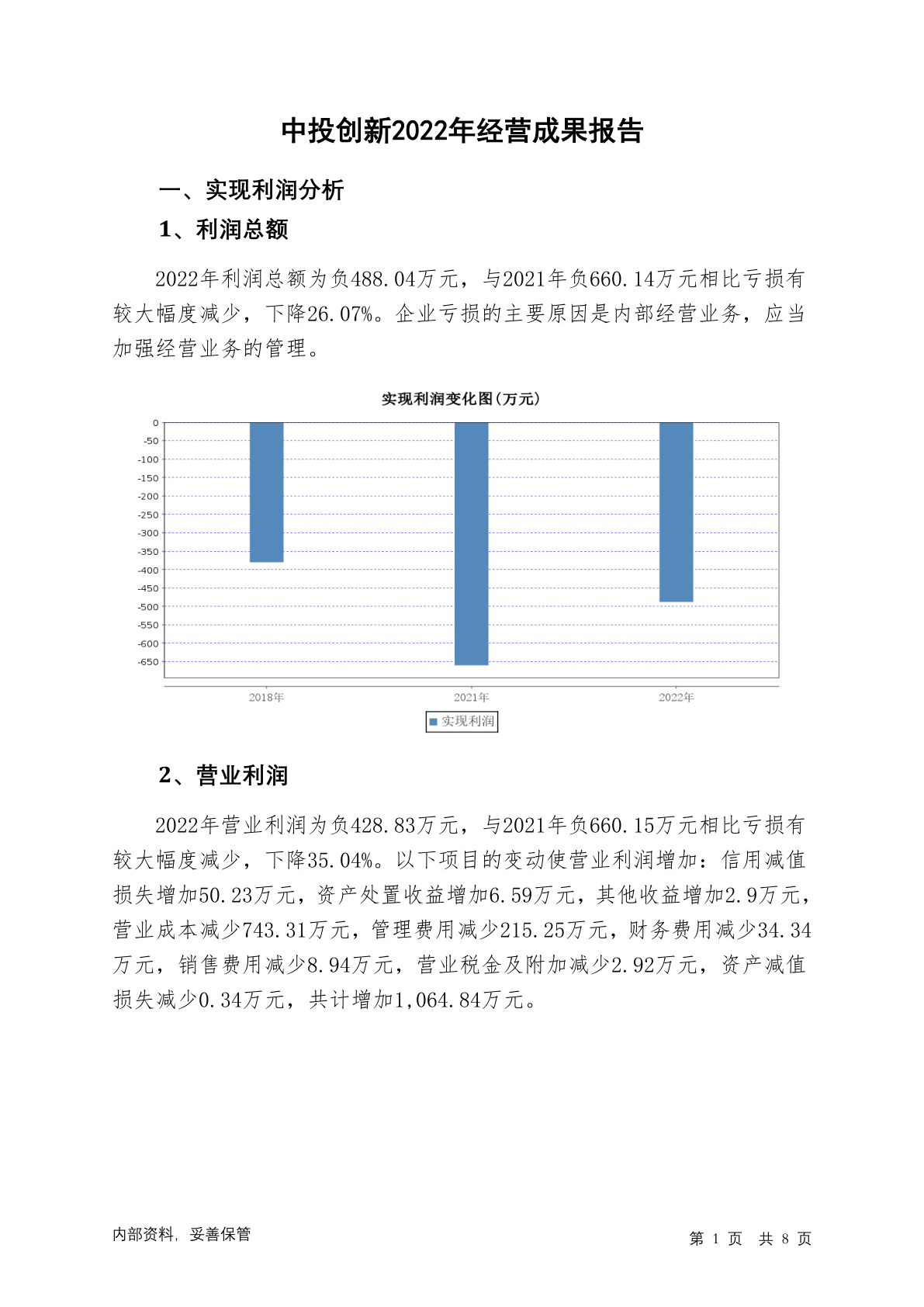 中投创新2022年经营成果报告

一、实现利润分析

1、利润总额

2022年利润总额为负488.04万元，与2021年负660.14万元相比亏损有较大幅度减少，下降26.07%。企业亏损的主要原因是内部经营业务，应当加强经营业务的管理。

实现利润变化图(万元)

0
-50
-100
-150
-200
-250
-300
-350
-400
-450
-500
-550
-600
-650

2018年
2021年
2022年

实现利润

2、营业利润

2022年营业利润为负428.83万元，与2021年负660.15万元相比亏损有较大幅度减少，下降35.04%。以下项目的变动使营业利润增加：信用减值损失增加50.23万元，资产处置收益增加6.59万元，其他收益增加2.9万元，营业成本减少743.31万元，管理费用减少215.25万元，财务费用减少34.34万元，销售费用减少8.94万元，营业税金及附加减少2.92万元，资产减值损失减少0.34万元，共计增加1,064.84万元。

内部资料，妥善保管

第 1 页 共 8 页